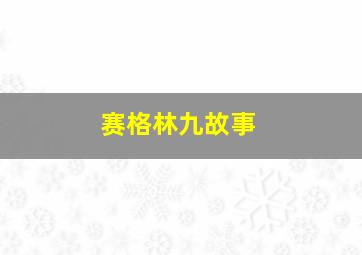 赛格林九故事